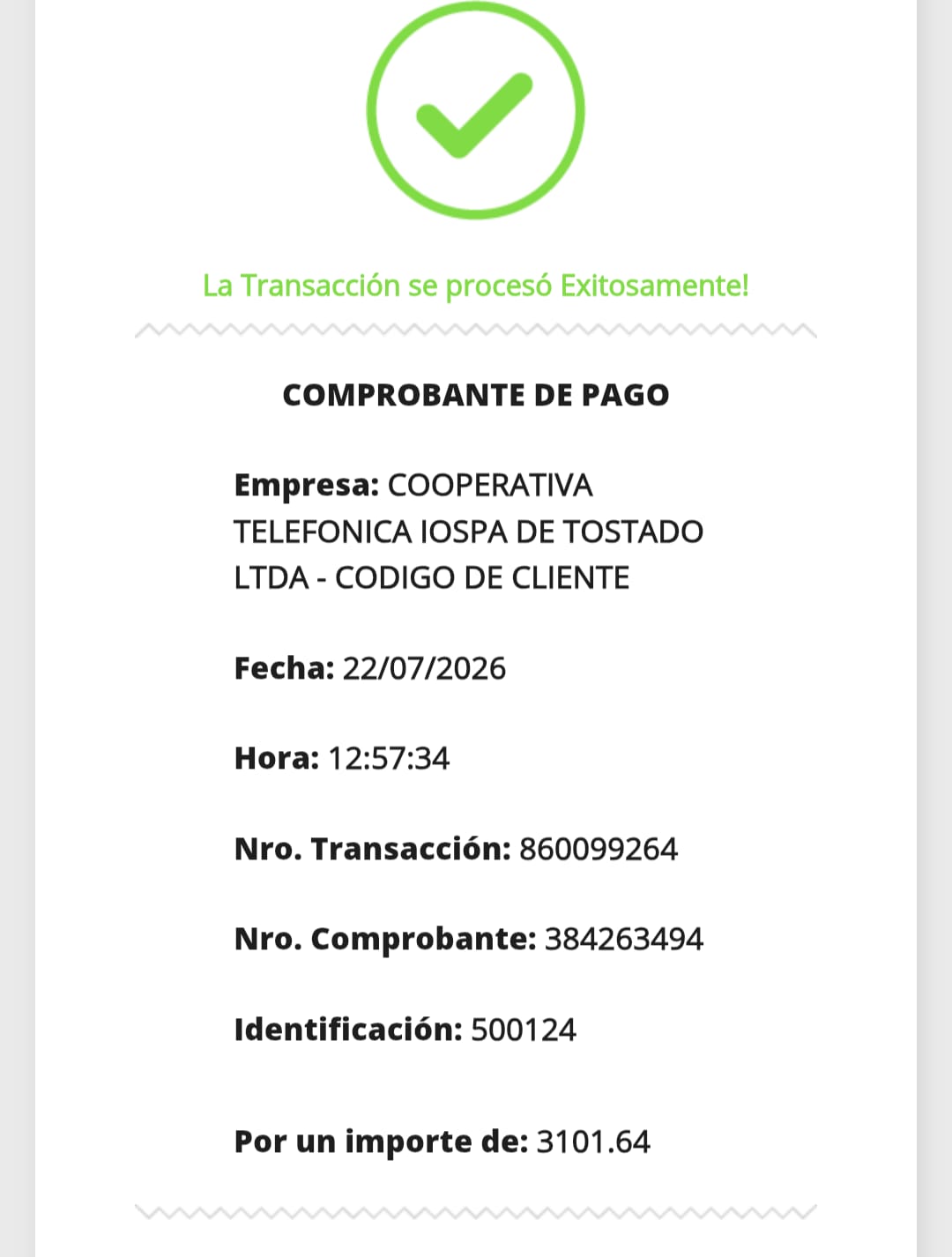 La Transacción se procesó Exitosamente!

COMPROBANTE DE PAGO

Empresa: COOPERATIVA TELEFONICA IOSPA DE TOSTADO LTDA - CODIGO DE CLIENTE

Fecha: 22/07/2026

Hora: 12:57:34

Nro. Transacción: 860099264

Nro. Comprobante: 384263494

Identificación: 500124

Por un importe de: 3101.64